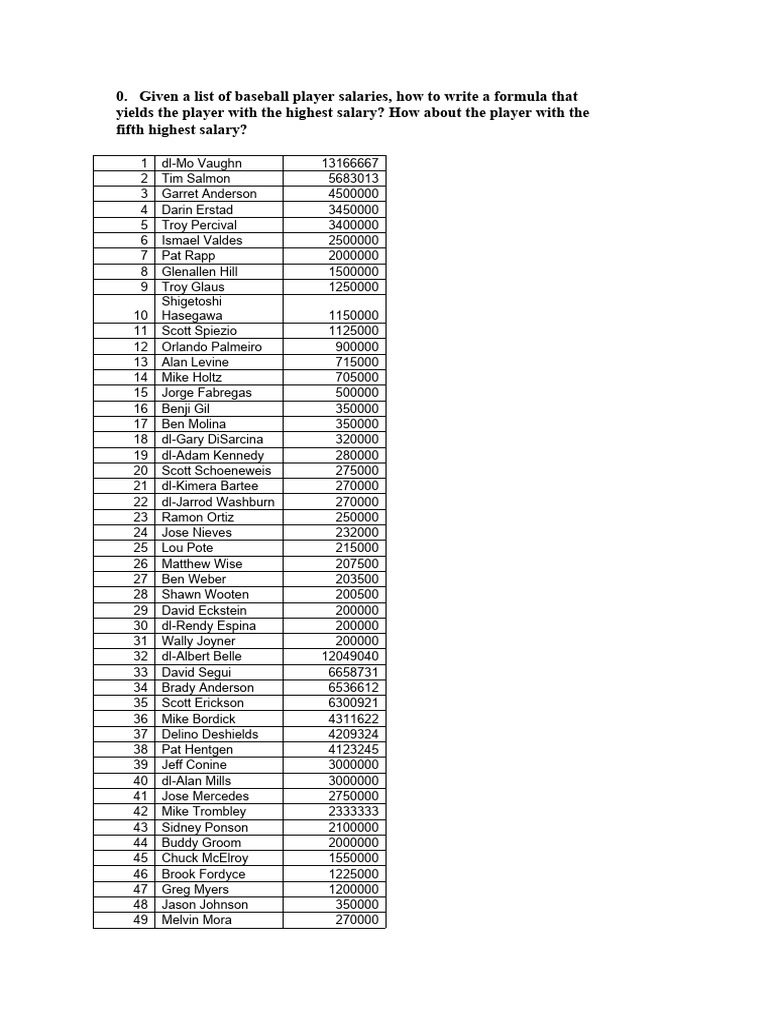 0. Given a list of baseball player salaries, how to write a formula that yields the player with the highest salary? How about the player with the fifth highest salary?

| | | |
|---|---|---|
| 1 | dl-Mo Vaughn | 13166667 |
| 2 | Tim Salmon | 5683013 |
| 3 | Garret Anderson | 4500000 |
| 4 | Darin Erstad | 3450000 |
| 5 | Troy Percival | 3400000 |
| 6 | Ismael Valdes | 2500000 |
| 7 | Pat Rapp | 2000000 |
| 8 | Glenallen Hill | 1500000 |
| 9 | Troy Glaus | 1250000 |
| 10 | Shigetoshi Hasegawa | 1150000 |
| 11 | Scott Spiezio | 1125000 |
| 12 | Orlando Palmeiro | 900000 |
| 13 | Alan Levine | 715000 |
| 14 | Mike Holtz | 705000 |
| 15 | Jorge Fabregas | 500000 |
| 16 | Benji Gil | 350000 |
| 17 | Ben Molina | 350000 |
| 18 | dl-Gary DiSarcina | 320000 |
| 19 | dl-Adam Kennedy | 280000 |
| 20 | Scott Schoeneweis | 275000 |
| 21 | dl-Kimera Bartee | 270000 |
| 22 | dl-Jarrod Washburn | 270000 |
| 23 | Ramon Ortiz | 250000 |
| 24 | Jose Nieves | 232000 |
| 25 | Lou Pote | 215000 |
| 26 | Matthew Wise | 207500 |
| 27 | Ben Weber | 203500 |
| 28 | Shawn Wooten | 200500 |
| 29 | David Eckstein | 200000 |
| 30 | dl-Rendy Espina | 200000 |
| 31 | Wally Joyner | 200000 |
| 32 | dl-Albert Belle | 12049040 |
| 33 | David Segui | 6658731 |
| 34 | Brady Anderson | 6536612 |
| 35 | Scott Erickson | 6300921 |
| 36 | Mike Bordick | 4311622 |
| 37 | Delino Deshields | 4209324 |
| 38 | Pat Hentgen | 4123245 |
| 39 | Jeff Conine | 3000000 |
| 40 | dl-Alan Mills | 3000000 |
| 41 | Jose Mercedes | 2750000 |
| 42 | Mike Trombley | 2333333 |
| 43 | Sidney Ponson | 2100000 |
| 44 | Buddy Groom | 2000000 |
| 45 | Chuck McElroy | 1550000 |
| 46 | Brook Fordyce | 1225000 |
| 47 | Greg Myers | 1200000 |
| 48 | Jason Johnson | 350000 |
| 49 | Melvin Mora | 270000 |